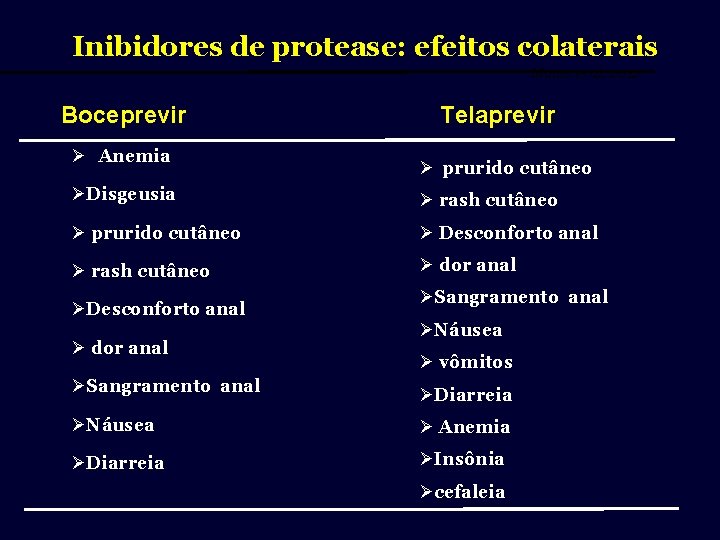 Inibidores de protease: efeitos colaterais

Boceprevir

➢ Anemia

➢Disgeusia

➢ prurido cutâneo

➢ rash cutâneo

➢Desconforto anal

➢ dor anal

➢Sangramento anal

➢Náusea

➢Diarreia

Telaprevir

➢ prurido cutâneo

➢ rash cutâneo

➢ Desconforto anal

➢ dor anal

➢Sangramento anal

➢Náusea

➢ vômitos

➢Diarreia

➢ Anemia

➢Insônia

➢cefaleia